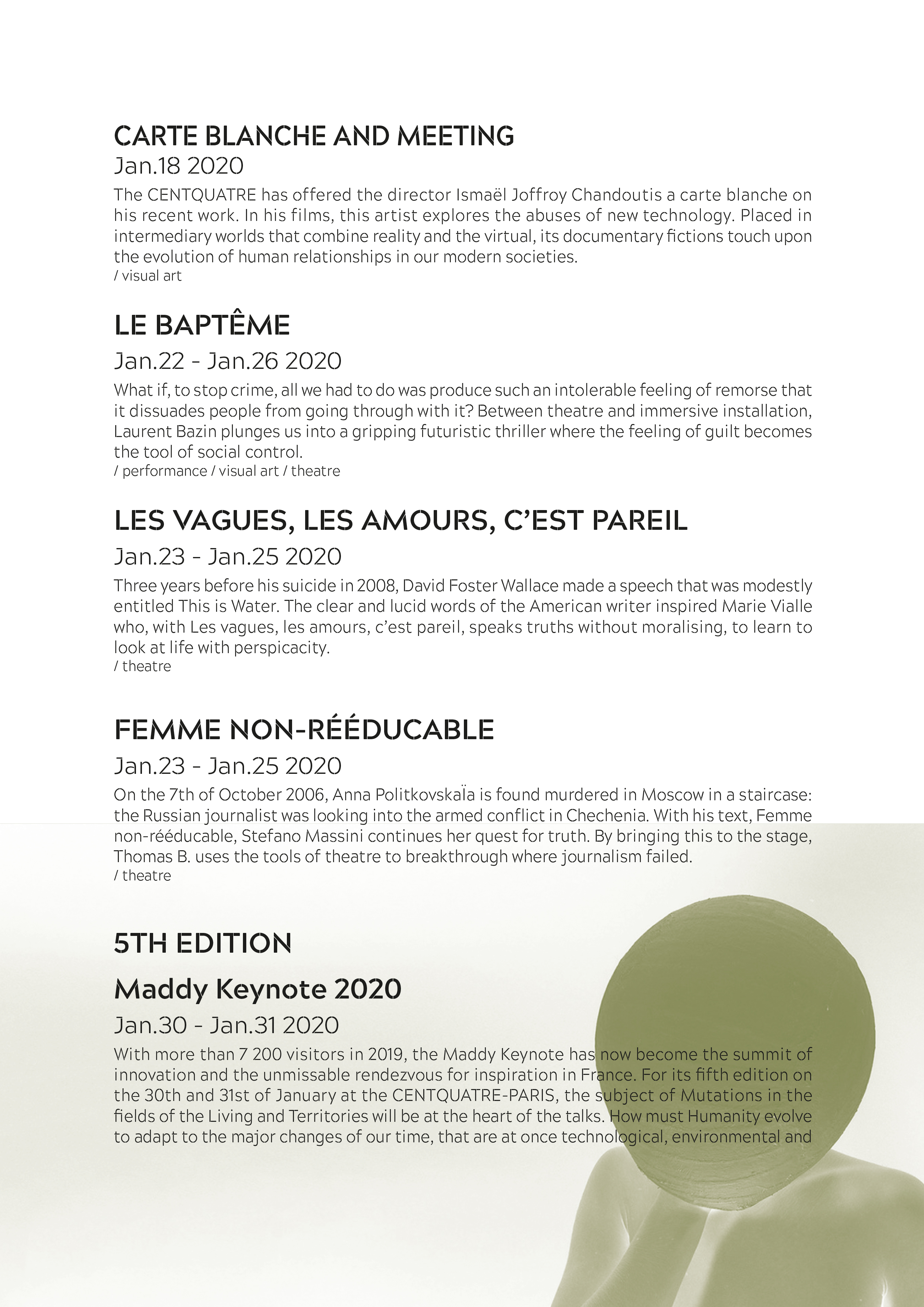 CARTE BLANCHE AND MEETING
Jan.18 2020
The CENTQUATRE has offered the director Ismaël Joffroy Chandoutis a carte blanche on his recent work. In his films, this artist explores the abuses of new technology. Placed in intermediary worlds that combine reality and the virtual, its documentary fictions touch upon the evolution of human relationships in our modern societies.
/ visual art

LE BAPTÊME
Jan.22 - Jan.26 2020
What if, to stop crime, all we had to do was produce such an intolerable feeling of remorse that it dissuades people from going through with it? Between theatre and immersive installation, Laurent Bazin plunges us into a gripping futuristic thriller where the feeling of guilt becomes the tool of social control.
/ performance / visual art / theatre

LES VAGUES, LES AMOURS, C'EST PAREIL
Jan.23 - Jan.25 2020
Three years before his suicide in 2008, David Foster Wallace made a speech that was modestly entitled This is Water. The clear and lucid words of the American writer inspired Marie Vialle who, with Les vagues, les amours, c'est pareil, speaks truths without moralising, to learn to look at life with perspicacity.
/ theatre

FEMME NON-RÉÉDUCABLE
Jan.23 - Jan.25 2020
On the 7th of October 2006, Anna Politkovskaïa is found murdered in Moscow in a staircase: the Russian journalist was looking into the armed conflict in Chechenia. With his text, Femme non-rééducable, Stefano Massini continues her quest for truth. By bringing this to the stage, Thomas B. uses the tools of theatre to breakthrough where journalism failed.
/ theatre

5TH EDITION
Maddy Keynote 2020
Jan.30 - Jan.31 2020
With more than 7 200 visitors in 2019, the Maddy Keynote has now become the summit of innovation and the unmissable rendezvous for inspiration in France. For its fifth edition on the 30th and 31st of January at the CENTQUATRE-PARIS, the subject of Mutations in the fields of the Living and Territories will be at the heart of the talks. How must Humanity evolve to adapt to the major changes of our time, that are at once technological, environmental and